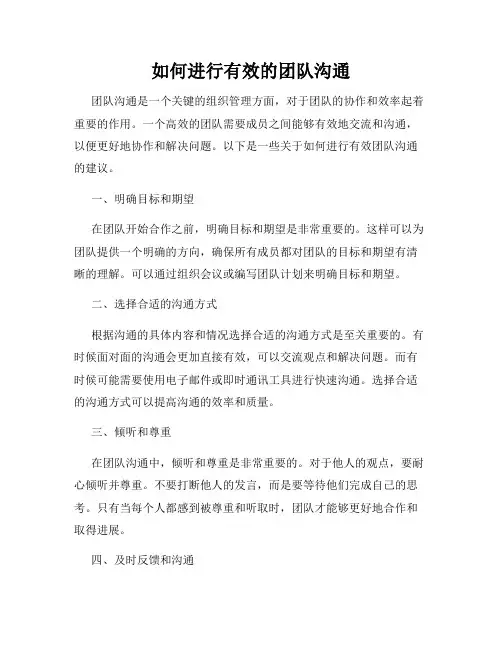 如何进行有效的团队沟通

团队沟通是一个关键的组织管理方面，对于团队的协作和效率起着重要的作用。一个高效的团队需要成员之间能够有效地交流和沟通，以便更好地协作和解决问题。以下是一些关于如何进行有效团队沟通的建议。

一、明确目标和期望

在团队开始合作之前，明确目标和期望是非常重要的。这样可以为团队提供一个明确的方向，确保所有成员都对团队的目标和期望有清晰的理解。可以通过组织会议或编写团队计划来明确目标和期望。

二、选择合适的沟通方式

根据沟通的具体内容和情况选择合适的沟通方式是至关重要的。有时候面对面的沟通会更加直接有效，可以交流观点和解决问题。而有时候可能需要使用电子邮件或即时通讯工具进行快速沟通。选择合适的沟通方式可以提高沟通的效率和质量。

三、倾听和尊重

在团队沟通中，倾听和尊重是非常重要的。对于他人的观点，要耐心倾听并尊重。不要打断他人的发言，而是要等待他们完成自己的思考。只有当每个人都感到被尊重和听取时，团队才能够更好地合作和取得进展。

四、及时反馈和沟通